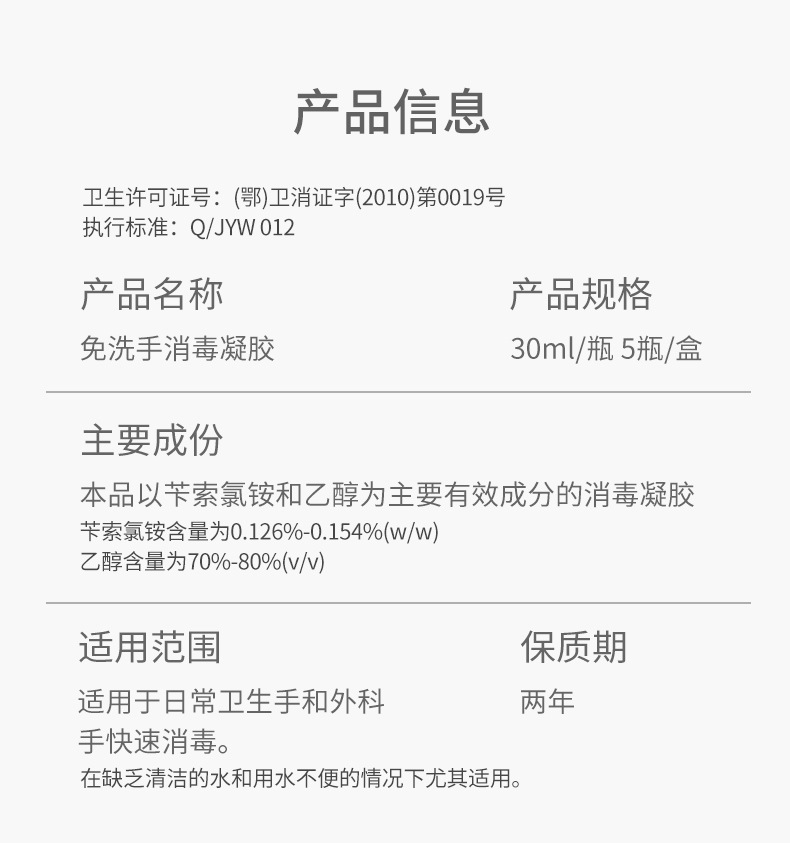 产品信息

卫生许可证号：(鄂)卫消证字(2010)第0019号
执行标准：Q/JYW 012

产品名称

免洗手消毒凝胶

产品规格

30ml/瓶 5瓶/盒

主要成份

本品以苄索氯铵和乙醇为主要有效成分的消毒凝胶
苄索氯铵含量为0.126%-0.154%(w/w)
乙醇含量为70%-80%(v/v)

适用范围

适用于日常卫生手和外科手快速消毒。
在缺乏清洁的水和用水不便的情况下尤其适用。

保质期

两年